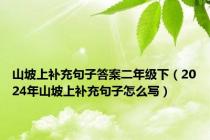 山坡上补充句子答案二年级下（2024年山坡上补充句子怎么写）